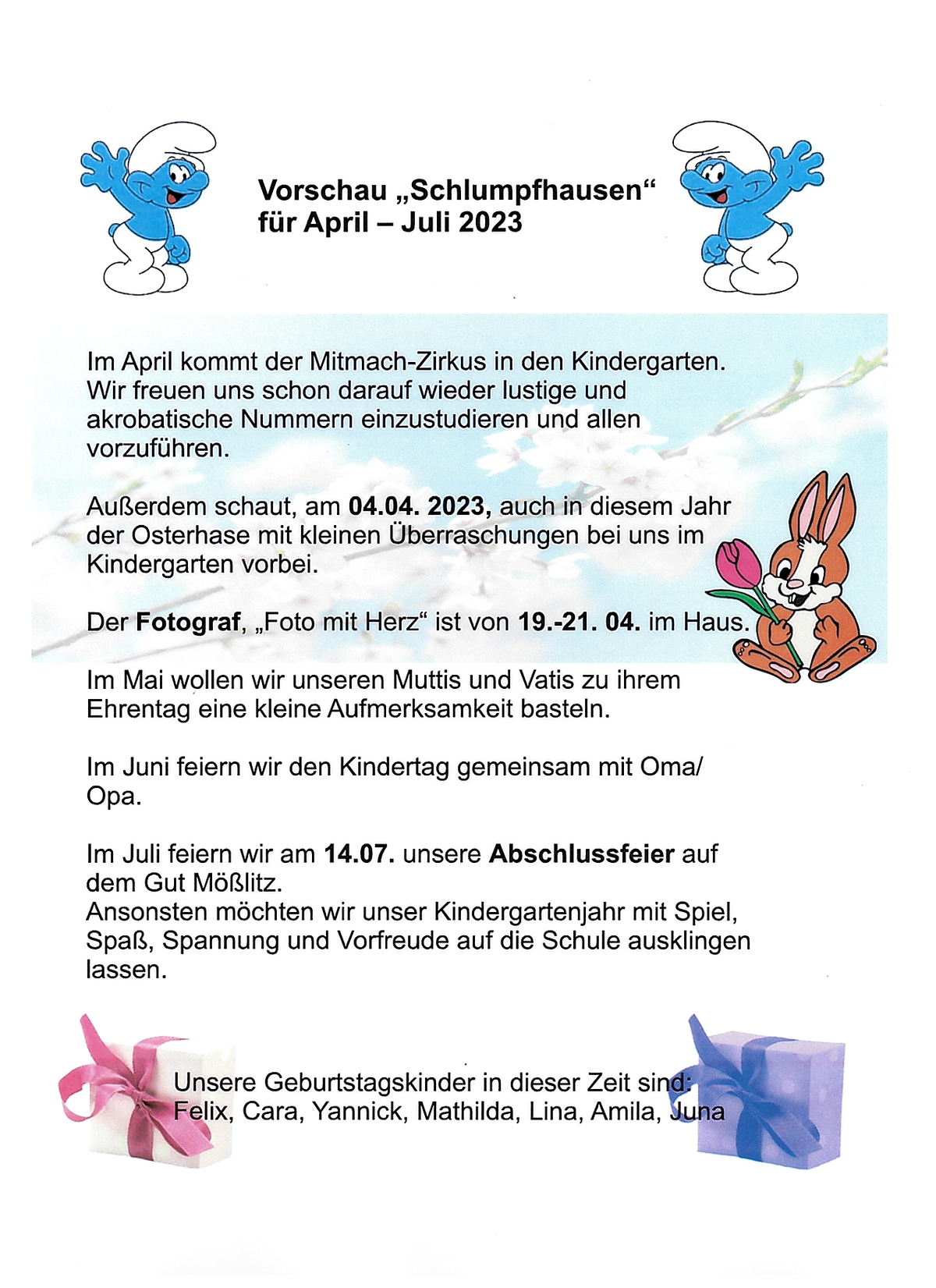 Vorschau „Schlumpfhausen“ für April – Juli 2023

Im April kommt der Mitmach-Zirkus in den Kindergarten. Wir freuen uns schon darauf wieder lustige und akrobatische Nummern einzustudieren und allen vorzuführen.

Außerdem schaut, am 04.04. 2023, auch in diesem Jahr der Osterhase mit kleinen Überraschungen bei uns im Kindergarten vorbei.

Der Fotograf, „Foto mit Herz“ ist von 19.-21. 04. im Haus.

Im Mai wollen wir unseren Muttis und Vatis zu ihrem Ehrentag eine kleine Aufmerksamkeit basteln.

Im Juni feiern wir den Kindertag gemeinsam mit Oma/ Opa.

Im Juli feiern wir am 14.07. unsere Abschlussfeier auf dem Gut Mößlitz.
Ansonsten möchten wir unser Kindergartenjahr mit Spiel, Spaß, Spannung und Vorfreude auf die Schule ausklingen lassen.

Unsere Geburtstagskinder in dieser Zeit sind:
Felix, Cara, Yannick, Mathilda, Lina, Amila, Juna